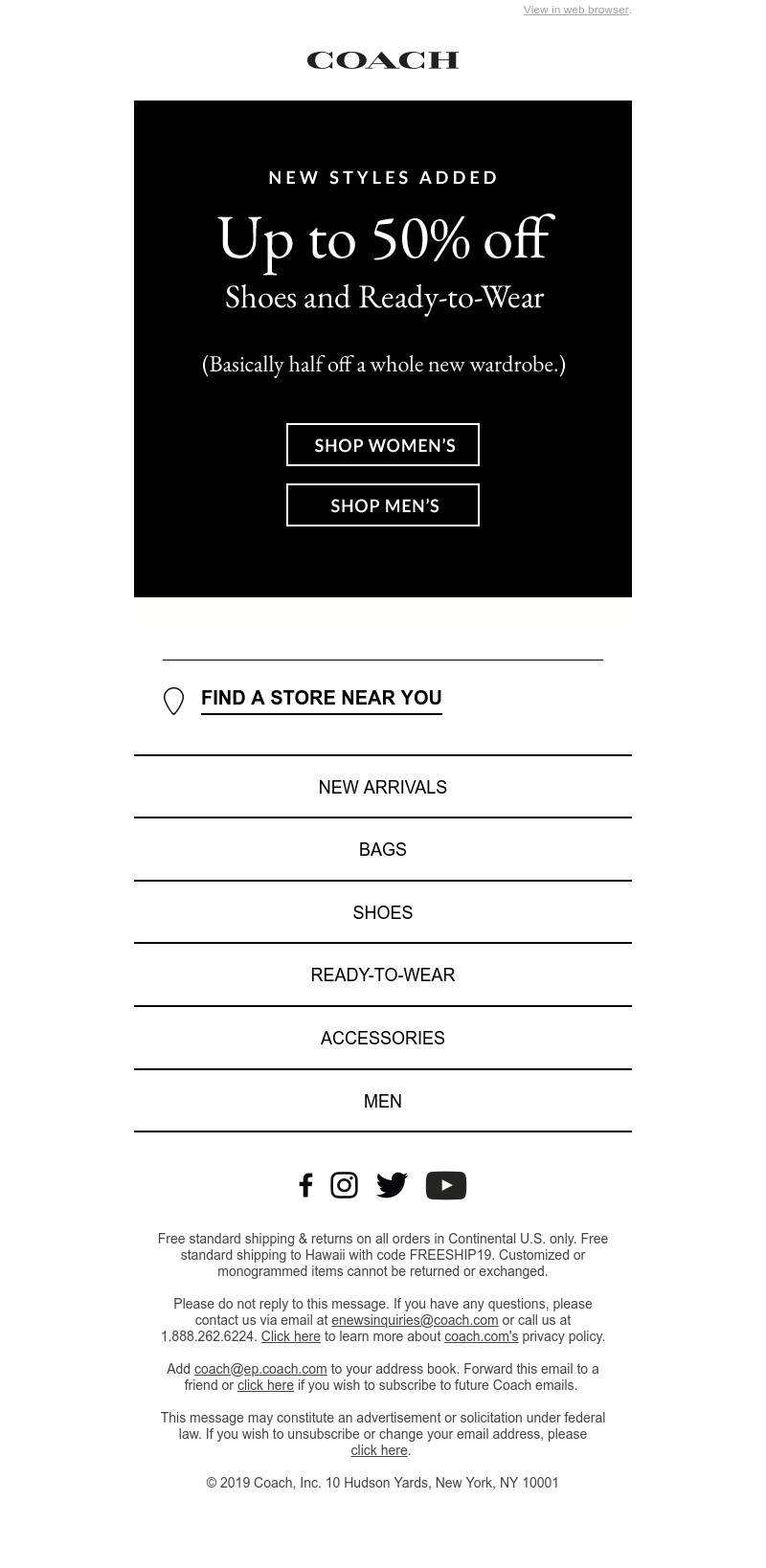 View in web browser.

COACH

NEW STYLES ADDED

Up to 50% off

Shoes and Ready-to-Wear

(Basically half off a whole new wardrobe.)

SHOP WOMEN'S

SHOP MEN'S

FIND A STORE NEAR YOU

NEW ARRIVALS

BAGS

SHOES

READY-TO-WEAR

ACCESSORIES

MEN

Free standard shipping & returns on all orders in Continental U.S. only. Free standard shipping to Hawaii with code FREESHIP19. Customized or monogrammed items cannot be returned or exchanged.

Please do not reply to this message. If you have any questions, please contact us via email at enewsinquiries@coach.com or call us at 1.888.262.6224. Click here to learn more about coach.com's privacy policy.

Add coach@ep.coach.com to your address book. Forward this email to a friend or click here if you wish to subscribe to future Coach emails.

This message may constitute an advertisement or solicitation under federal law. If you wish to unsubscribe or change your email address, please click here.

© 2019 Coach, Inc. 10 Hudson Yards, New York, NY 10001